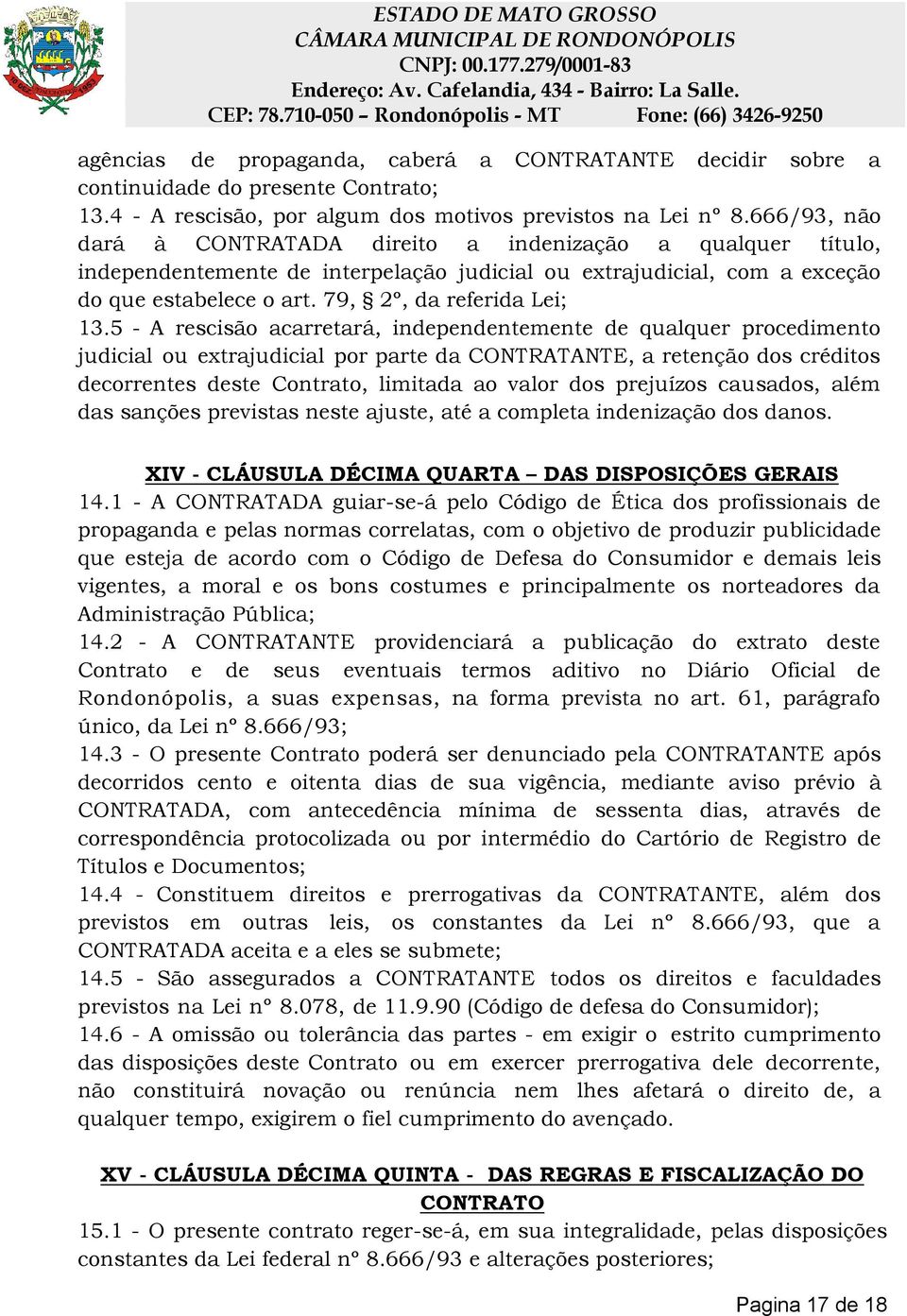 ESTADO DE MATO GROSSO
CÂMARA MUNICIPAL DE RONDONÓPOLIS
CNPJ: 00.177.279/0001-83
Endereço: Av. Cafelandia, 434 - Bairro: La Salle.
CEP: 78.710-050 – Rondonópolis - MT Fone: (66) 3426-9250

agências de propaganda, caberá a CONTRATANTE decidir sobre a continuidade do presente Contrato;
13.4 - A rescisão, por algum dos motivos previstos na Lei nº 8.666/93, não dará à CONTRATADA direito a indenização a qualquer título, independentemente de interpelação judicial ou extrajudicial, com a exceção do que estabelece o art. 79, § 2º, da referida Lei;
13.5 - A rescisão acarretará, independentemente de qualquer procedimento judicial ou extrajudicial por parte da CONTRATANTE, a retenção dos créditos decorrentes deste Contrato, limitada ao valor dos prejuízos causados, além das sanções previstas neste ajuste, até a completa indenização dos danos.

XIV - CLÁUSULA DÉCIMA QUARTA – DAS DISPOSIÇÕES GERAIS
14.1 - A CONTRATADA guiar-se-á pelo Código de Ética dos profissionais de propaganda e pelas normas correlatas, com o objetivo de produzir publicidade que esteja de acordo com o Código de Defesa do Consumidor e demais leis vigentes, a moral e os bons costumes e principalmente os norteadores da Administração Pública;
14.2 - A CONTRATANTE providenciará a publicação do extrato deste Contrato e de seus eventuais termos aditivo no Diário Oficial de Rondonópolis, a suas expensas, na forma prevista no art. 61, parágrafo único, da Lei nº 8.666/93;
14.3 - O presente Contrato poderá ser denunciado pela CONTRATANTE após decorridos cento e oitenta dias de sua vigência, mediante aviso prévio à CONTRATADA, com antecedência mínima de sessenta dias, através de correspondência protocolizada ou por intermédio do Cartório de Registro de Títulos e Documentos;
14.4 - Constituem direitos e prerrogativas da CONTRATANTE, além dos previstos em outras leis, os constantes da Lei nº 8.666/93, que a CONTRATADA aceita e a eles se submete;
14.5 - São assegurados a CONTRATANTE todos os direitos e faculdades previstos na Lei nº 8.078, de 11.9.90 (Código de defesa do Consumidor);
14.6 - A omissão ou tolerância das partes - em exigir o estrito cumprimento das disposições deste Contrato ou em exercer prerrogativa dele decorrente, não constituirá novação ou renúncia nem lhes afetará o direito de, a qualquer tempo, exigirem o fiel cumprimento do avençado.

XV - CLÁUSULA DÉCIMA QUINTA - DAS REGRAS E FISCALIZAÇÃO DO CONTRATO
15.1 - O presente contrato reger-se-á, em sua integralidade, pelas disposições constantes da Lei federal nº 8.666/93 e alterações posteriores;

Pagina 17 de 18